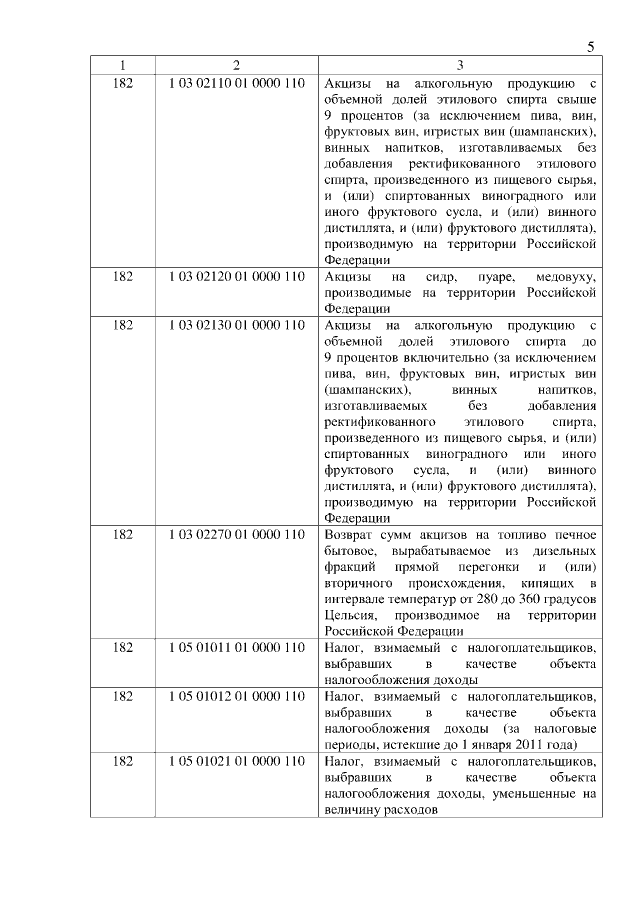 5

| 1 | 2 | 3 |
|---|---|---|
| 182 | 1 03 02110 01 0000 110 | Акцизы на алкогольную продукцию с объемной долей этилового спирта свыше 9 процентов (за исключением пива, вин, фруктовых вин, игристых вин (шампанских), винных напитков, изготавливаемых без добавления ректификованного этилового спирта, произведенного из пищевого сырья, и (или) спиртованных виноградного или иного фруктового сусла, и (или) винного дистиллята, и (или) фруктового дистиллята), производимую на территории Российской Федерации |
| 182 | 1 03 02120 01 0000 110 | Акцизы на сидр, пуаре, медовуху, производимые на территории Российской Федерации |
| 182 | 1 03 02130 01 0000 110 | Акцизы на алкогольную продукцию с объемной долей этилового спирта до 9 процентов включительно (за исключением пива, вин, фруктовых вин, игристых вин (шампанских), винных напитков, изготавливаемых без добавления ректификованного этилового спирта, произведенного из пищевого сырья, и (или) спиртованных виноградного или иного фруктового сусла, и (или) винного дистиллята, и (или) фруктового дистиллята), производимую на территории Российской Федерации |
| 182 | 1 03 02270 01 0000 110 | Возврат сумм акцизов на топливо печное бытовое, вырабатываемое из дизельных фракций прямой перегонки и (или) вторичного происхождения, кипящих в интервале температур от 280 до 360 градусов Цельсия, производимое на территории Российской Федерации |
| 182 | 1 05 01011 01 0000 110 | Налог, взимаемый с налогоплательщиков, выбравших в качестве объекта налогообложения доходы |
| 182 | 1 05 01012 01 0000 110 | Налог, взимаемый с налогоплательщиков, выбравших в качестве объекта налогообложения доходы (за налоговые периоды, истекшие до 1 января 2011 года) |
| 182 | 1 05 01021 01 0000 110 | Налог, взимаемый с налогоплательщиков, выбравших в качестве объекта налогообложения доходы, уменьшенные на величину расходов |